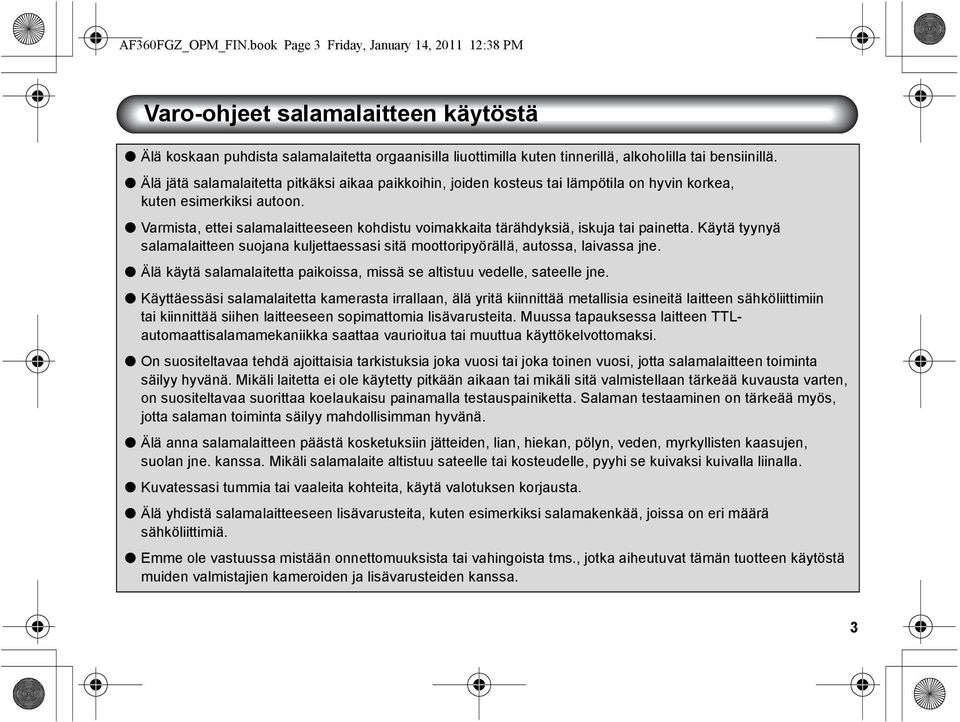 AF360FGZ_OPM_FIN.book Page 3 Friday, January 14, 2011 12:38 PM

Varo-ohjeet salamalaitteen käytöstä

● Älä koskaan puhdista salamalaitetta orgaanisilla liuottimilla kuten tinnerillä, alkoholilla tai bensiinillä.

● Älä jätä salamalaitetta pitkäksi aikaa paikkoihin, joiden kosteus tai lämpötila on hyvin korkea, kuten esimerkiksi autoon.

● Varmista, ettei salamalaitteeseen kohdistu voimakkaita tärähdyksiä, iskuja tai painetta. Käytä tyynyä salamalaitteen suojana kuljettaessasi sitä moottoripyörällä, autossa, laivassa jne.

● Älä käytä salamalaitetta paikoissa, missä se altistuu vedelle, sateelle jne.

● Käyttäessäsi salamalaitetta kamerasta irrallaan, älä yritä kiinnittää metallisia esineitä laitteen sähköliittimiin tai kiinnittää siihen laitteeseen sopimattomia lisävarusteita. Muussa tapauksessa laitteen TTL-automaattisalamamekaniikka saattaa vaurioitua tai muuttua käyttökelvottomaksi.

● On suositeltavaa tehdä ajoittaisia tarkistuksia joka vuosi tai joka toinen vuosi, jotta salamalaitteen toiminta säilyy hyvänä. Mikäli laitetta ei ole käytetty pitkään aikaan tai mikäli sitä valmistellaan tärkeää kuvausta varten, on suositeltavaa suorittaa koelaukaisu painamalla testauspainiketta. Salaman testaaminen on tärkeää myös, jotta salaman toiminta säilyy mahdollisimman hyvänä.

● Älä anna salamalaitteen päästä kosketuksiin jätteiden, lian, hiekan, pölyn, veden, myrkyllisten kaasujen, suolan jne. kanssa. Mikäli salamalaite altistuu sateelle tai kosteudelle, pyyhi se kuivaksi kuivalla liinalla.

● Kuvatessasi tummia tai vaaleita kohteita, käytä valotuksen korjausta.

● Älä yhdistä salamalaitteeseen lisävarusteita, kuten esimerkiksi salamakenkää, joissa on eri määrä sähköliittimiä.

● Emme ole vastuussa mistään onnettomuuksista tai vahingoista tms., jotka aiheutuvat tämän tuotteen käytöstä muiden valmistajien kameroiden ja lisävarusteiden kanssa.

3